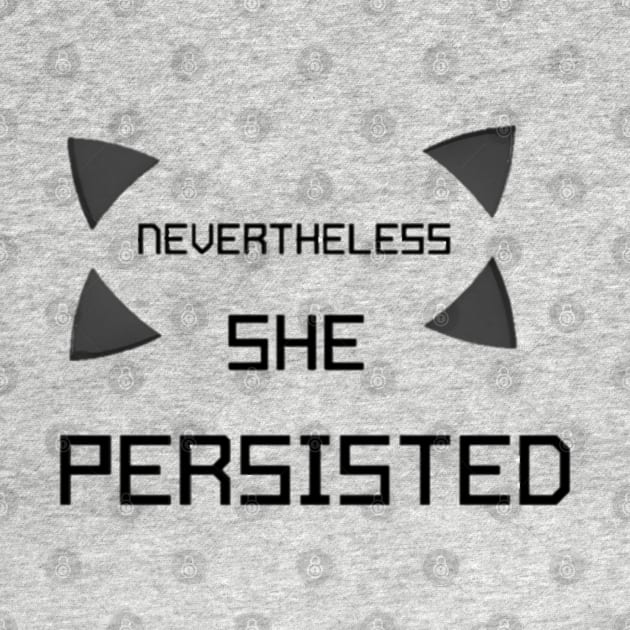 NEVERTHELESS
SHE
PERSISTED